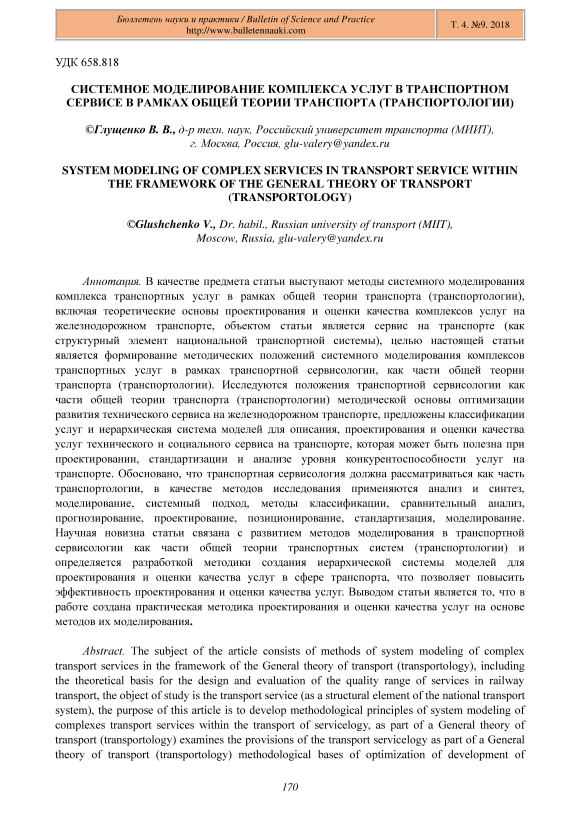 Бюллетень науки и практики / Bulletin of Science and Practice
http://www.bulletennauki.com

Т. 4. №9. 2018

УДК 658.818

СИСТЕМНОЕ МОДЕЛИРОВАНИЕ КОМПЛЕКСА УСЛУГ В ТРАНСПОРТНОМ СЕРВИСЕ В РАМКАХ ОБЩЕЙ ТЕОРИИ ТРАНСПОРТА (ТРАНСПОРТОЛОГИИ)

©Глущенко В. В., д-р техн. наук, Российский университет транспорта (МИИТ), г. Москва, Россия, glu-valery@yandex.ru

SYSTEM MODELING OF COMPLEX SERVICES IN TRANSPORT SERVICE WITHIN THE FRAMEWORK OF THE GENERAL THEORY OF TRANSPORT (TRANSPORTOLOGY)

©Glushchenko V., Dr. habil., Russian university of transport (MIIT), Moscow, Russia, glu-valery@yandex.ru

Аннотация. В качестве предмета статьи выступают методы системного моделирования комплекса транспортных услуг в рамках общей теории транспорта (транспортологии), включая теоретические основы проектирования и оценки качества комплексов услуг на железнодорожном транспорте, объектом статьи является сервис на транспорте (как структурный элемент национальной транспортной системы), целью настоящей статьи является формирование методических положений системного моделирования комплексов транспортных услуг в рамках транспортной сервисологии, как части общей теории транспорта (транспортологии). Исследуются положения транспортной сервисологии как части общей теории транспорта (транспортологии) методической основы оптимизации развития технического сервиса на железнодорожном транспорте, предложены классификации услуг и иерархическая система моделей для описания, проектирования и оценки качества услуг технического и социального сервиса на транспорте, которая может быть полезна при проектировании, стандартизации и анализе уровня конкурентоспособности услуг на транспорте. Обосновано, что транспортная сервисология должна рассматриваться как часть транспортологии, в качестве методов исследования применяются анализ и синтез, моделирование, системный подход, методы классификации, сравнительный анализ, прогнозирование, проектирование, позиционирование, стандартизация, моделирование. Научная новизна статьи связана с развитием методов моделирования в транспортной сервисологии как части общей теории транспортных систем (транспортологии) и определяется разработкой методики создания иерархической системы моделей для проектирования и оценки качества услуг в сфере транспорта, что позволяет повысить эффективность проектирования и оценки качества услуг. Выводом статьи является то, что в работе создана практическая методика проектирования и оценки качества услуг на основе методов их моделирования.

Abstract. The subject of the article consists of methods of system modeling of complex transport services in the framework of the General theory of transport (transportology), including the theoretical basis for the design and evaluation of the quality range of services in railway transport, the object of study is the transport service (as a structural element of the national transport system), the purpose of this article is to develop methodological principles of system modeling of complexes transport services within the transport of servicelogy, as part of a General theory of transport (transportology) examines the provisions of the transport servicelogy as part of a General theory of transport (transportology) methodological bases of optimization of development of

170